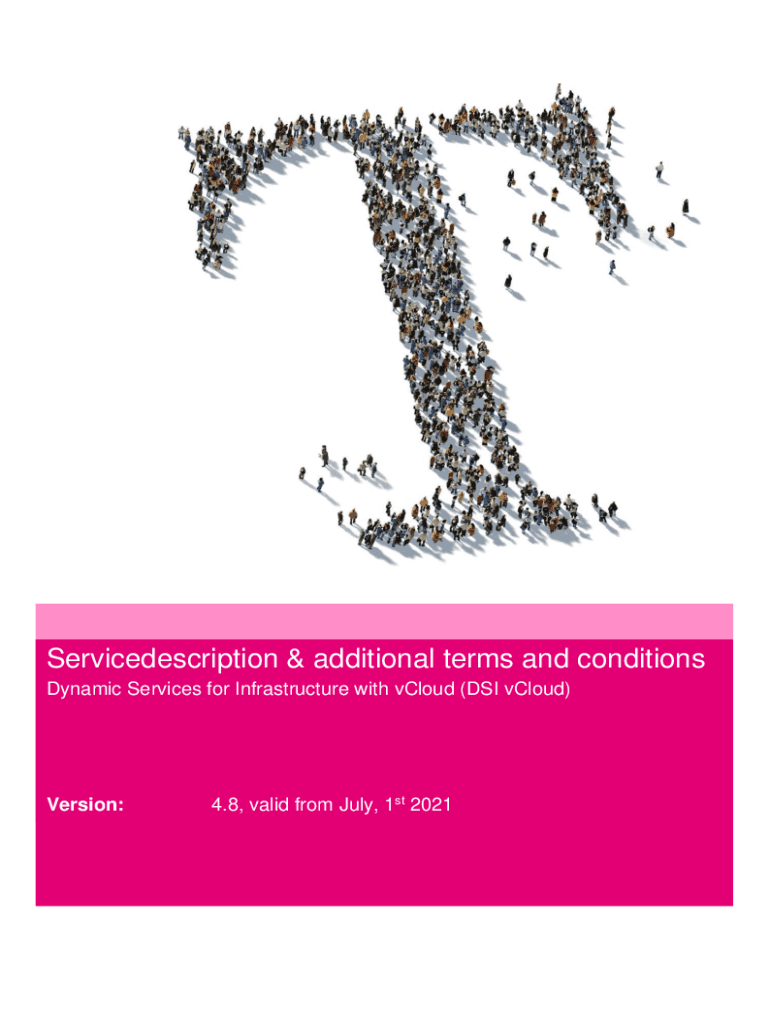 Servicedescription & additional terms and conditions
Dynamic Services for Infrastructure with vCloud (DSI vCloud)

Version: 4.8, valid from July, 1st 2021